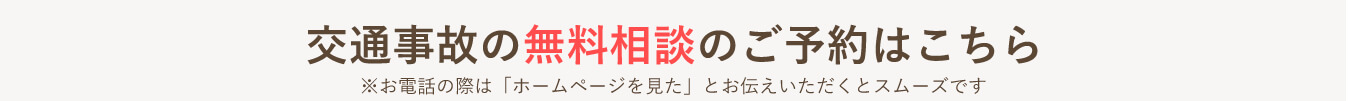 交通事故の無料相談のご予約はこちら

※お電話の際は「ホームページを見た」とお伝えいただくとスムーズです